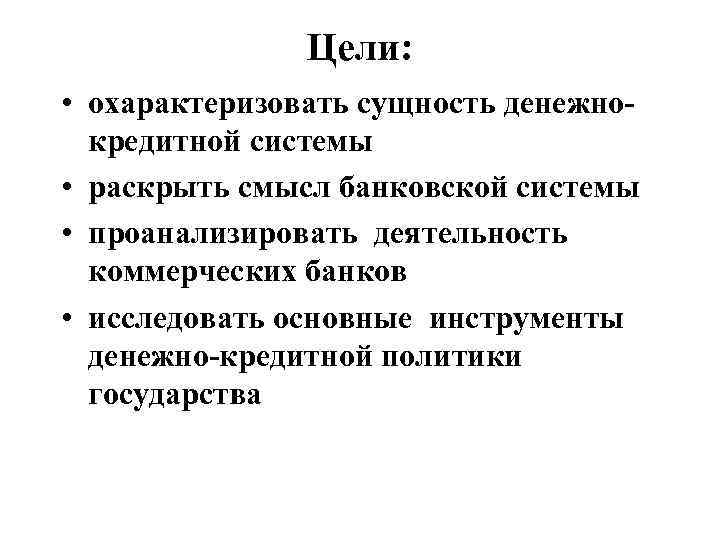 Цели:

• охарактеризовать сущность денежно-кредитной системы
• раскрыть смысл банковской системы
• проанализировать деятельность коммерческих банков
• исследовать основные инструменты денежно-кредитной политики государства